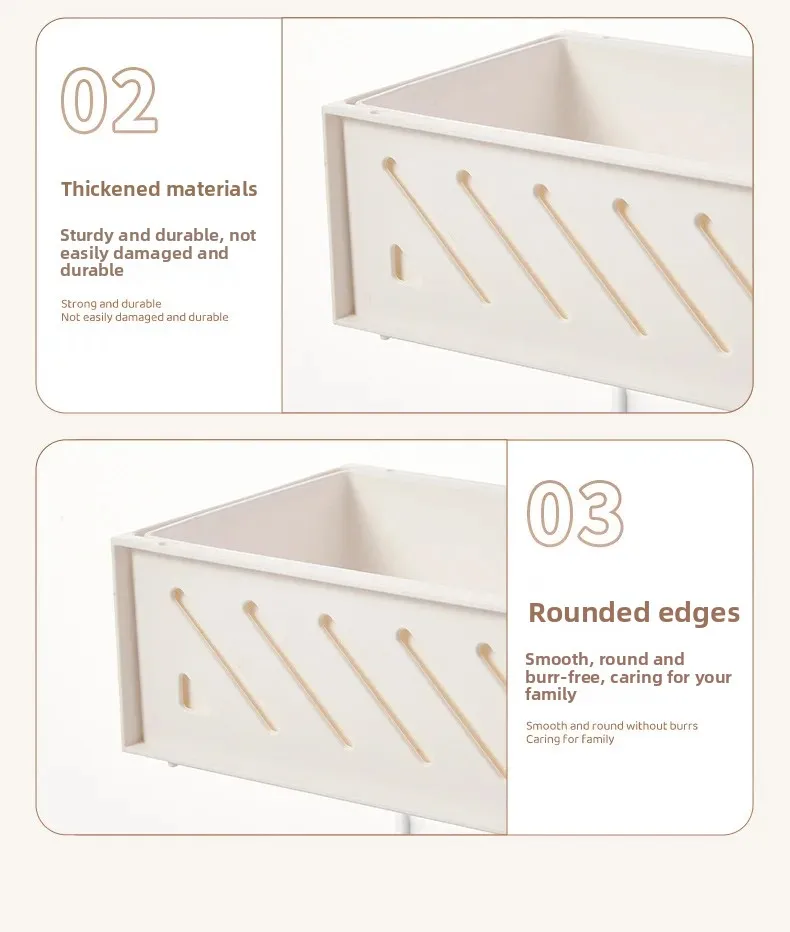 02

Thickened materials

Sturdy and durable, not easily damaged and durable

Strong and durable
Not easily damaged and durable

03

Rounded edges

Smooth, round and burr-free, caring for your family

Smooth and round without burrs
Caring for family